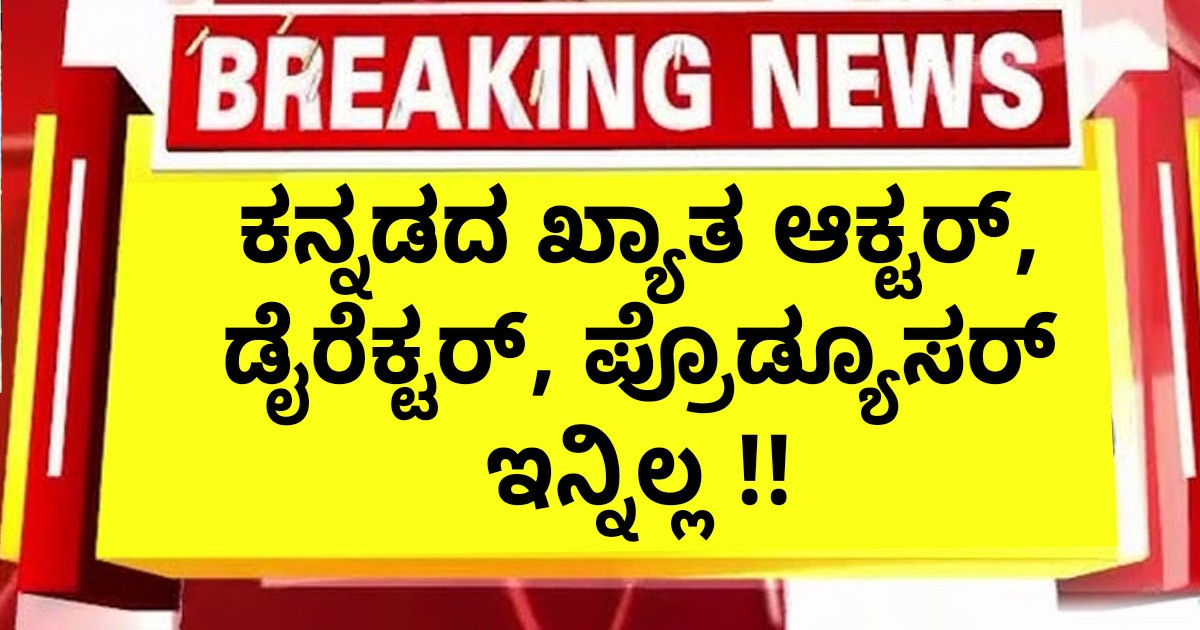 BREAKING NEWS

ಕನ್ನಡದ ಖ್ಯಾತ ಆಕ್ಟರ್, ಡೈರೆಕ್ಟರ್, ಪ್ರೊಡ್ಯೂಸರ್ ಇನ್ನಿಲ್ಲ !!